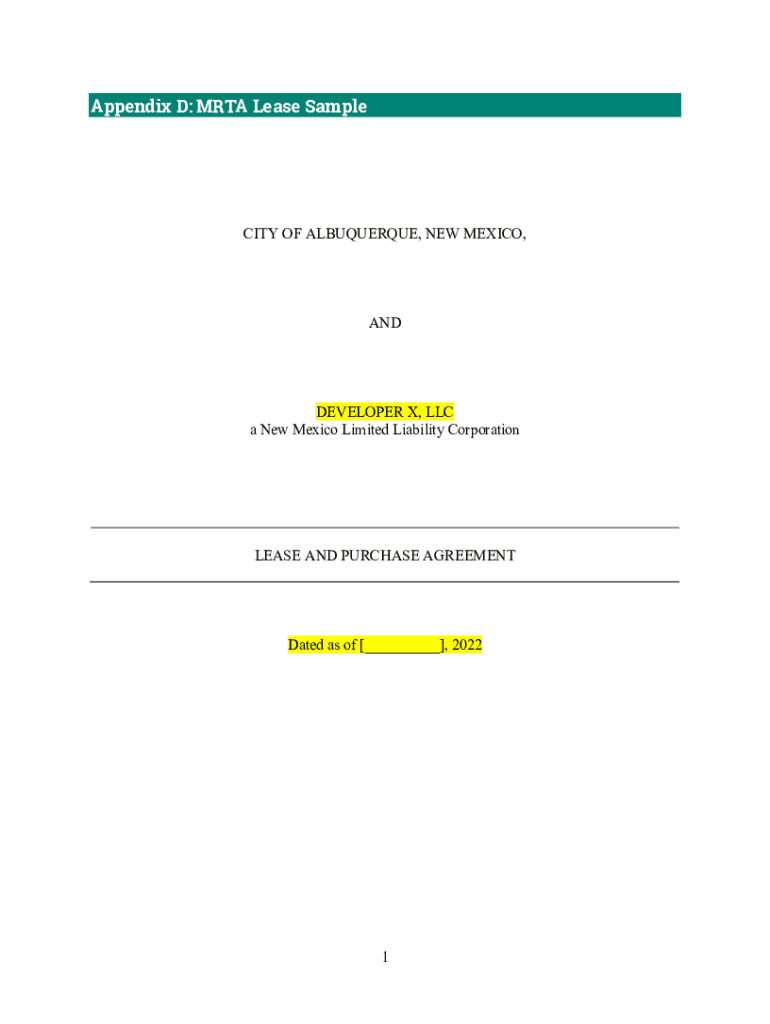 Appendix D: MRTA Lease Sample

CITY OF ALBUQUERQUE, NEW MEXICO,

AND

DEVELOPER X, LLC
a New Mexico Limited Liability Corporation

LEASE AND PURCHASE AGREEMENT

Dated as of [____], 2022

1